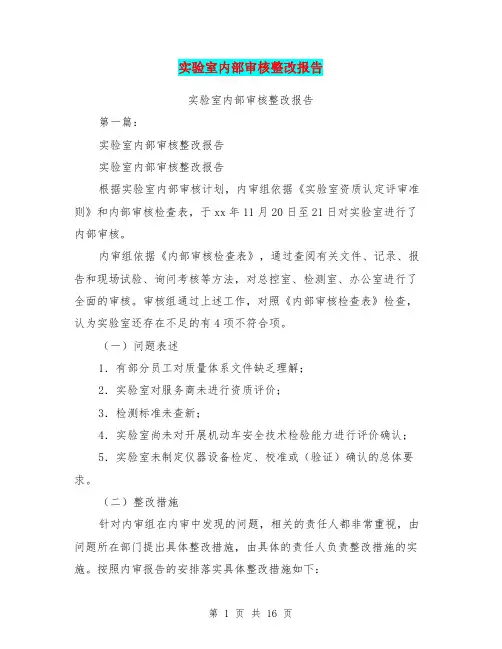 实验室内部审核整改报告

实验室内部审核整改报告

第一篇：

实验室内部审核整改报告

实验室内部审核整改报告

根据实验室内部审核计划，内审组依据《实验室资质认定评审准则》和内部审核检查表，于 xx 年 11 月 20 日至 21 日对实验室进行了内部审核。

内审组依据《内部审核检查表》，通过查阅有关文件、记录、报告和现场试验、询问考核等方法，对总控室、检测室、办公室进行了全面的审核。审核组通过上述工作，对照《内部审核检查表》检查，认为实验室还存在不足的有 4 项不符合项。

（一）问题表述

1．有部分员工对质量体系文件缺乏理解；

2．实验室对服务商未进行资质评价；

3．检测标准未查新；

4．实验室尚未对开展机动车安全技术检验能力进行评价确认；

5．实验室未制定仪器设备检定、校准或（验证）确认的总体要求。

（二）整改措施

针对内审组在内审中发现的问题，相关的责任人都非常重视，由问题所在部门提出具体整改措施，由具体的责任人负责整改措施的实施。按照内审报告的安排落实具体整改措施如下：

第 1 页 共 16 页